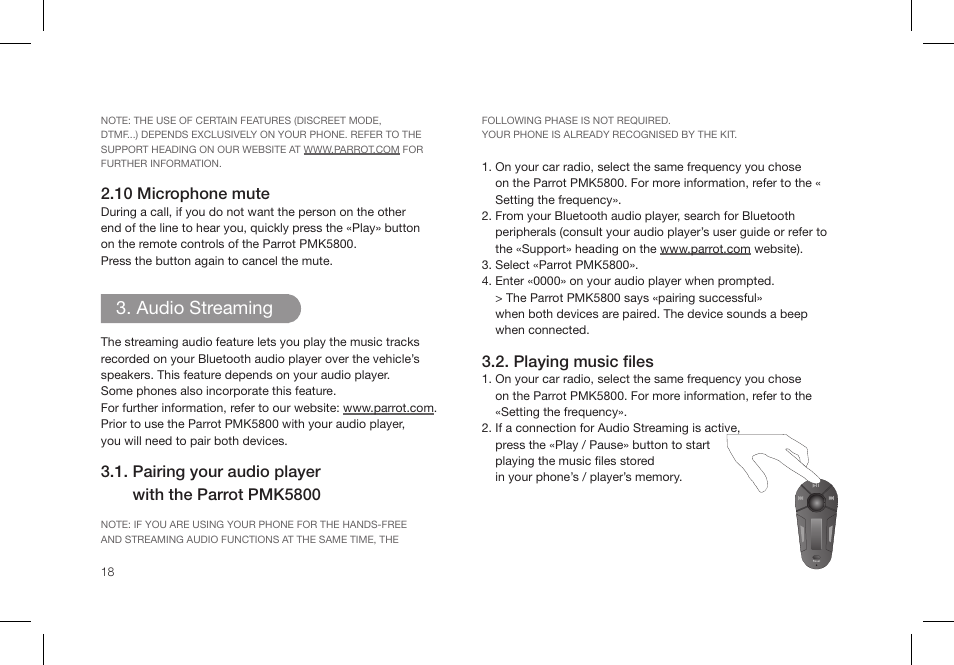 NOTE: THE USE OF CERTAIN FEATURES (DISCREET MODE, DTMF...) DEPENDS EXCLUSIVELY ON YOUR PHONE. REFER TO THE SUPPORT HEADING ON OUR WEBSITE AT WWW.PARROT.COM FOR FURTHER INFORMATION.

2.10 Microphone mute
During a call, if you do not want the person on the other end of the line to hear you, quickly press the «Play» button on the remote controls of the Parrot PMK5800.
Press the button again to cancel the mute.

3. Audio Streaming

The streaming audio feature lets you play the music tracks recorded on your Bluetooth audio player over the vehicle's speakers. This feature depends on your audio player.
Some phones also incorporate this feature.
For further information, refer to our website: www.parrot.com.
Prior to use the Parrot PMK5800 with your audio player, you will need to pair both devices.

3.1. Pairing your audio player with the Parrot PMK5800

NOTE: IF YOU ARE USING YOUR PHONE FOR THE HANDS-FREE AND STREAMING AUDIO FUNCTIONS AT THE SAME TIME, THE

18

FOLLOWING PHASE IS NOT REQUIRED.
YOUR PHONE IS ALREADY RECOGNISED BY THE KIT.

1. On your car radio, select the same frequency you chose on the Parrot PMK5800. For more information, refer to the « Setting the frequency».
2. From your Bluetooth audio player, search for Bluetooth peripherals (consult your audio player's user guide or refer to the «Support» heading on the www.parrot.com website).
3. Select «Parrot PMK5800».
4. Enter «0000» on your audio player when prompted.
> The Parrot PMK5800 says «pairing successful» when both devices are paired. The device sounds a beep when connected.

3.2. Playing music files
1. On your car radio, select the same frequency you chose on the Parrot PMK5800. For more information, refer to the «Setting the frequency».
2. If a connection for Audio Streaming is active, press the «Play / Pause» button to start playing the music files stored in your phone's / player's memory.